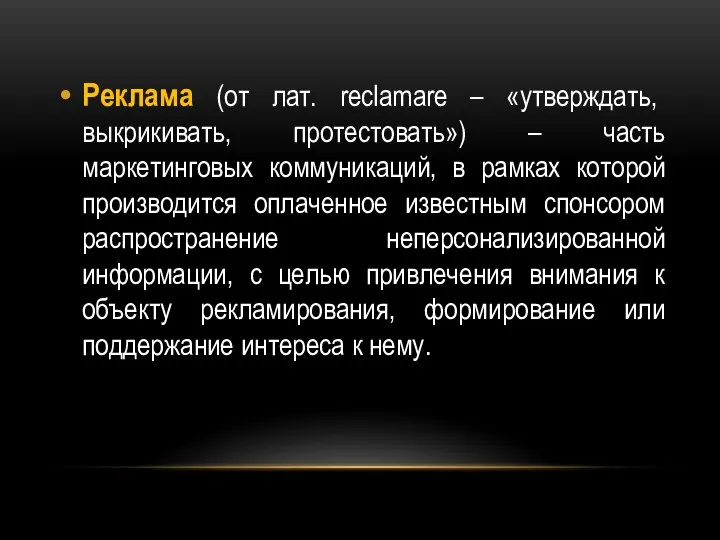 • Реклама (от лат. reclamare – «утверждать, выкрикивать, протестовать») – часть маркетинговых коммуникаций, в рамках которой производится оплаченное известным спонсором распространение неперсонализированной информации, с целью привлечения внимания к объекту рекламирования, формирование или поддержание интереса к нему.